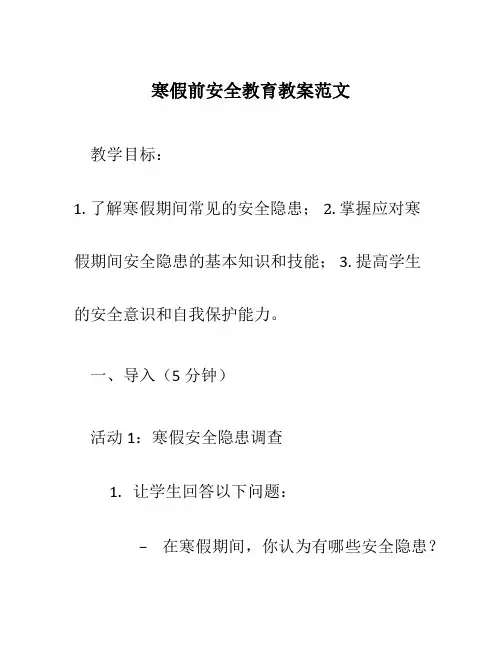 寒假前安全教育教案范文

教学目标：

1. 了解寒假期间常见的安全隐患； 2. 掌握应对寒假期间安全隐患的基本知识和技能； 3. 提高学生的安全意识和自我保护能力。

一、导入（5 分钟）

活动 1：寒假安全隐患调查

1. 让学生回答以下问题：

– 在寒假期间，你认为有哪些安全隐患？